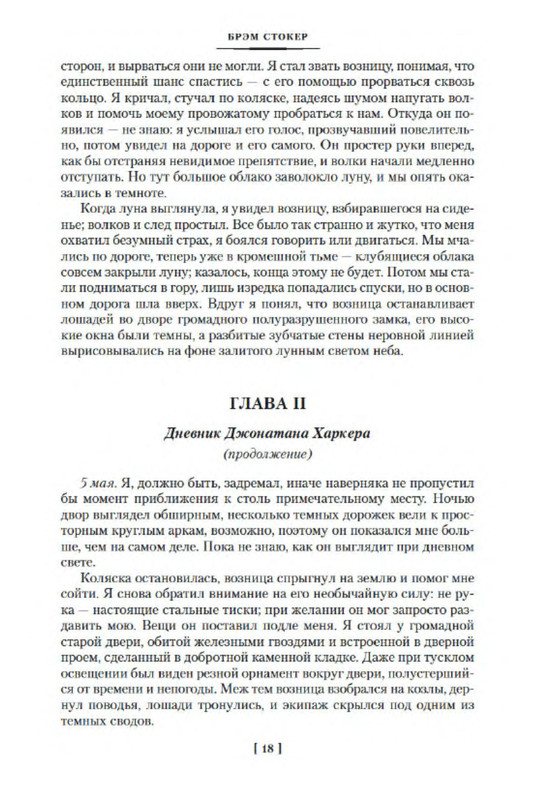 БРЭМ СТОКЕР

сторон, и вырваться они не могли. Я стал звать возницу, понимая, что единственный шанс спастись — с его помощью прорваться сквозь кольцо. Я кричал, стучал по коляске, надеясь шумом напугать волков и помочь моему провожатому пробраться к нам. Откуда он появился — не знаю: я услышал его голос, прозвучавший повелительно, потом увидел на дороге и его самого. Он простер руки вперед, как бы отстраняя невидимое препятствие, и волки начали медленно отступать. Но тут большое облако заволокло луну, и мы опять оказались в темноте.

Когда луна выглянула, я увидел возницу, взбиравшегося на сиденье; волков и след простыл. Все было так странно и жутко, что меня охватил безумный страх, я боялся говорить или двигаться. Мы мчались по дороге, теперь уже в кромешной тьме — клубящиеся облака совсем закрыли луну; казалось, конца этому не будет. Потом мы стали подниматься в гору, лишь изредка попадались спуски, но в основном дорога шла вверх. Вдруг я понял, что возница останавливает лошадей во дворе громадного полуразрушенного замка, его высокие окна были темны, а разбитые зубчатые стены неровной линией вырисовывались на фоне залитого лунным светом неба.

ГЛАВА II

Дневник Джонатана Харкера

(продолжение)

5 мая. Я, должно быть, задремал, иначе наверняка не пропустил бы момент приближения к столь примечательному месту. Ночью двор выглядел обширным, несколько темных дорожек вели к просторным круглым аркам, возможно, поэтому он показался мне больше, чем на самом деле. Пока не знаю, как он выглядит при дневном свете.

Коляска остановилась, возница спрыгнул на землю и помог мне сойти. Я снова обратил внимание на его необычайную силу: не рука — настоящие стальные тиски; при желании он мог запросто раздавить мою. Вещи он поставил подле меня. Я стоял у громадной старой двери, обитой железными гвоздями и встроенной в дверной проем, сделанный в добротной каменной кладке. Даже при тусклом освещении был виден резной орнамент вокруг двери, полустершийся от времени и непогоды. Меж тем возница взобрался на козлы, дернул поводья, лошади тронулись, и экипаж скрылся под одним из темных сводов.

[ 18 ]